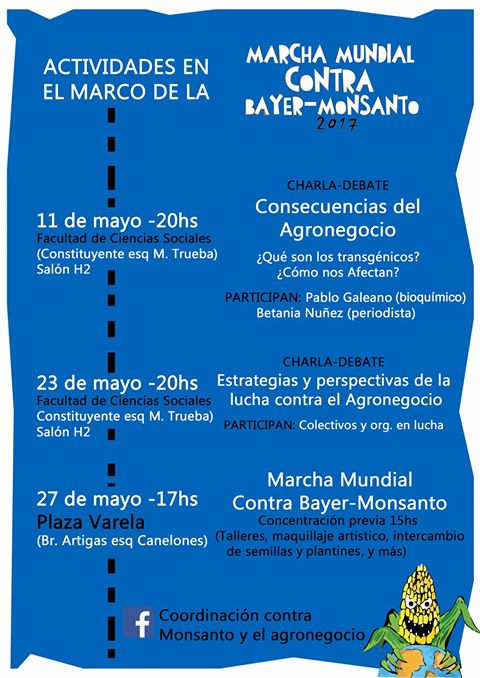 ACTIVIDADES EN EL MARCO DE LA

MARCHA MUNDIAL CONTRA BAYER-MONSANTO 2017

11 de mayo -20hs
Facultad de Ciencias Sociales
(Constituyente esq M. Trueba)
Salón H2

CHARLA-DEBATE
Consecuencias del Agronegocio
¿Qué son los transgénicos?
¿Cómo nos Afectan?
PARTICIPAN: Pablo Galeano (bioquímico)
Betania Nuñez (periodista)

23 de mayo -20hs
Facultad de Ciencias Sociales
Constituyente esq M. Trueba)
Salón H2

CHARLA-DEBATE
Estrategias y perspectivas de la lucha contra el Agronegocio
PARTICIPAN: Colectivos y org. en lucha

27 de mayo -17hs
Plaza Varela
(Br. Artigas esq Canelones)

Marcha Mundial
Contra Bayer-Monsanto
Concentración previa 15hs
(Talleres, maquillaje artistico, intercambio de semillas y plantines, y más)

f Coordinación contra Monsanto y el agronegocio